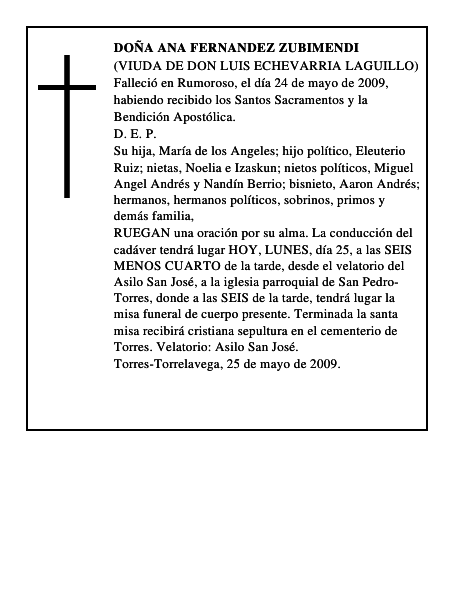 DOÑA ANA FERNANDEZ ZUBIMENDI
(VIUDA DE DON LUIS ECHEVARRIA LAGUILLO)
Falleció en Rumoroso, el día 24 de mayo de 2009, habiendo recibido los Santos Sacramentos y la Bendición Apostólica.
D. E. P.
Su hija, María de los Angeles; hijo político, Eleuterio Ruiz; nietas, Noelia e Izaskun; nietos políticos, Miguel Angel Andrés y Nandín Berrio; bisnieto, Aaron Andrés; hermanos, hermanos políticos, sobrinos, primos y demás familia,
RUEGAN una oración por su alma. La conducción del cadáver tendrá lugar HOY, LUNES, día 25, a las SEIS MENOS CUARTO de la tarde, desde el velatorio del Asilo San José, a la iglesia parroquial de San Pedro-Torres, donde a las SEIS de la tarde, tendrá lugar la misa funeral de cuerpo presente. Terminada la santa misa recibirá cristiana sepultura en el cementerio de Torres. Velatorio: Asilo San José.
Torres-Torrelavega, 25 de mayo de 2009.